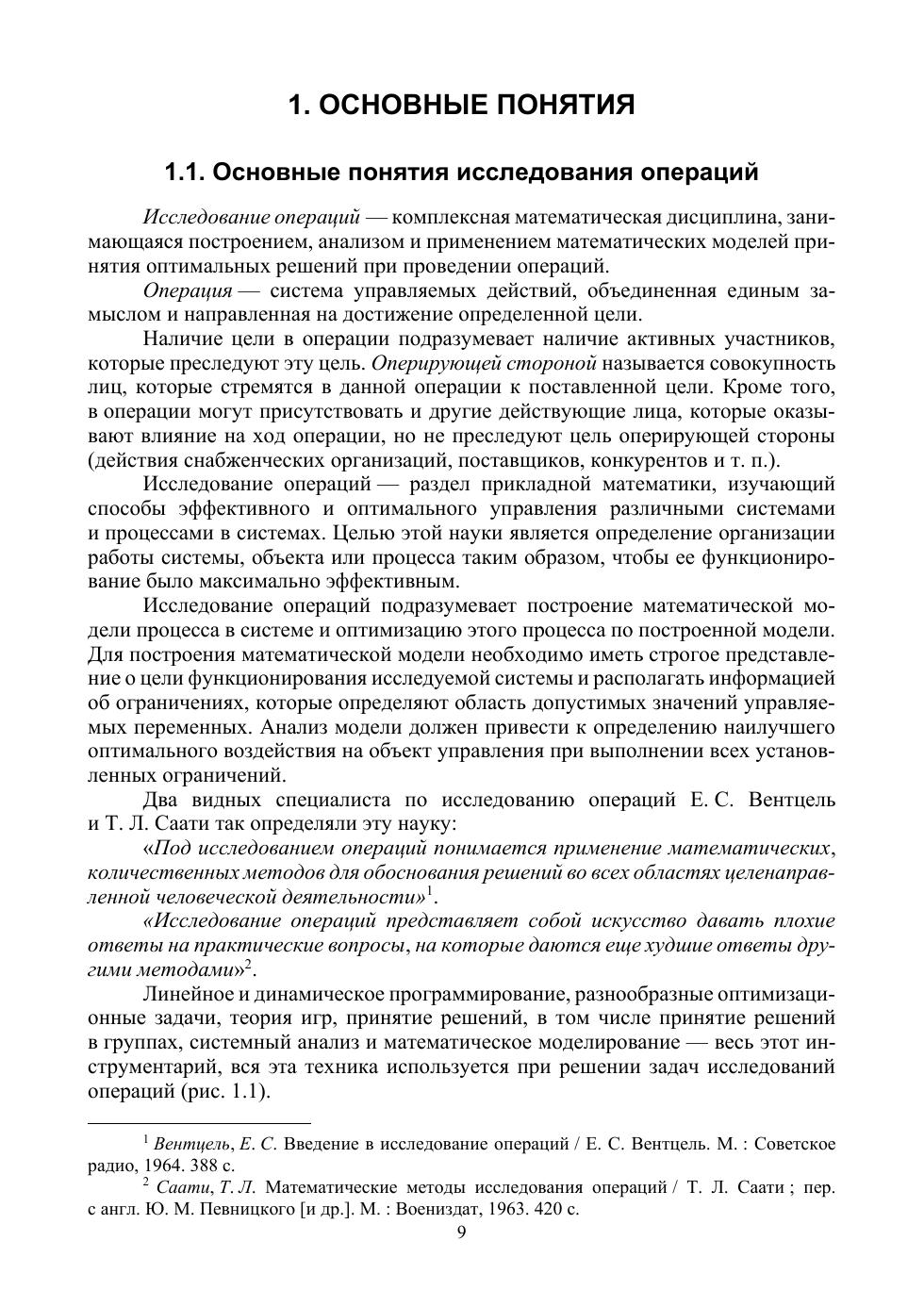 1. ОСНОВНЫЕ ПОНЯТИЯ

1.1. Основные понятия исследования операций

Исследование операций — комплексная математическая дисциплина, занимающаяся построением, анализом и применением математических моделей принятия оптимальных решений при проведении операций.

Операция — система управляемых действий, объединенная единым замыслом и направленная на достижение определенной цели.

Наличие цели в операции подразумевает наличие активных участников, которые преследуют эту цель. Оперирующей стороной называется совокупность лиц, которые стремятся в данной операции к поставленной цели. Кроме того, в операции могут присутствовать и другие действующие лица, которые оказывают влияние на ход операции, но не преследуют цель оперирующей стороны (действия снабженческих организаций, поставщиков, конкурентов и т. п.).

Исследование операций — раздел прикладной математики, изучающий способы эффективного и оптимального управления различными системами и процессами в системах. Целью этой науки является определение организации работы системы, объекта или процесса таким образом, чтобы ее функционирование было максимально эффективным.

Исследование операций подразумевает построение математической модели процесса в системе и оптимизацию этого процесса по построенной модели. Для построения математической модели необходимо иметь строгое представление о цели функционирования исследуемой системы и располагать информацией об ограничениях, которые определяют область допустимых значений управляемых переменных. Анализ модели должен привести к определению наилучшего оптимального воздействия на объект управления при выполнении всех установленных ограничений.

Два видных специалиста по исследованию операций Е. С. Вентцель и Т. Л. Саати так определяли эту науку:

«Под исследованием операций понимается применение математических, количественных методов для обоснования решений во всех областях целенаправленной человеческой деятельности»$^{1}$.

«Исследование операций представляет собой искусство давать плохие ответы на практические вопросы, на которые даются еще худшие ответы другими методами»$^{2}$.

Линейное и динамическое программирование, разнообразные оптимизационные задачи, теория игр, принятие решений, в том числе принятие решений в группах, системный анализ и математическое моделирование — весь этот инструментарий, вся эта техника используется при решении задач исследований операций (рис. 1.1).

$^{1}$ Вентцель, Е. С. Введение в исследование операций / Е. С. Вентцель. М. : Советское радио, 1964. 388 с.

$^{2}$ Саати, Т. Л. Математические методы исследования операций / Т. Л. Саати ; пер. с англ. Ю. М. Певницкого [и др.]. М. : Воениздат, 1963. 420 с.

9